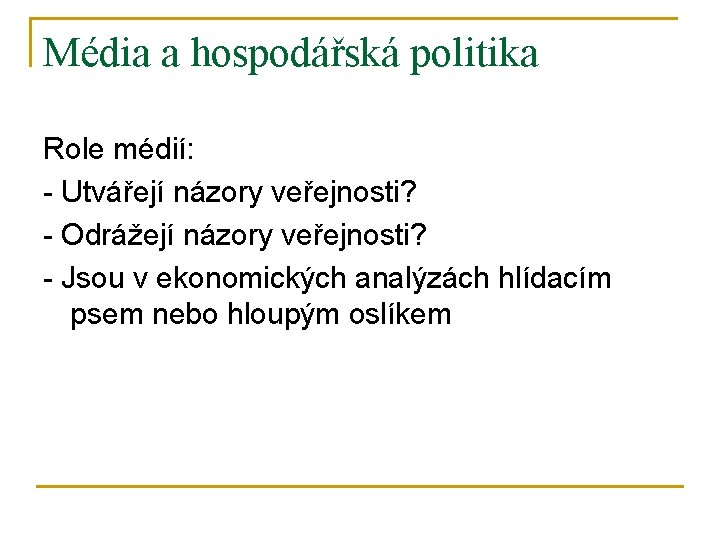 Média a hospodářská politika

Role médií:
- Utvářejí názory veřejnosti?
- Odrážejí názory veřejnosti?
- Jsou v ekonomických analýzách hlídacím psem nebo hloupým oslíkem